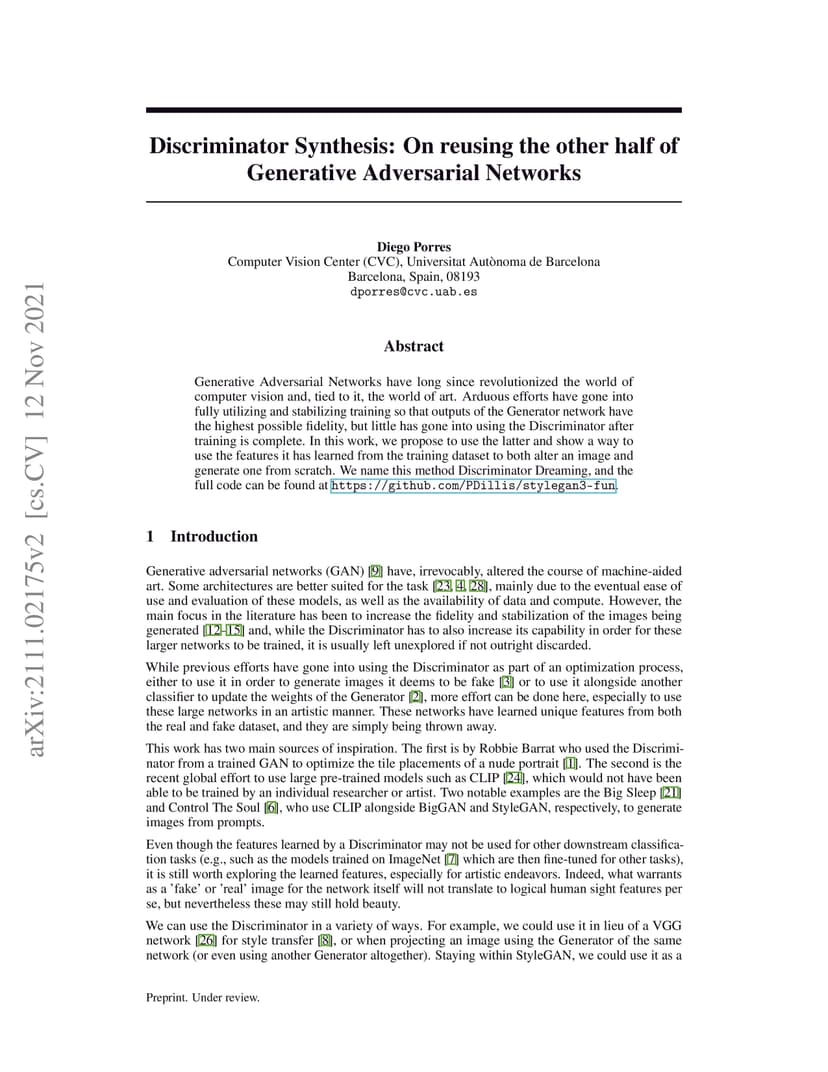 arXiv:2111.02175v2 [cs.CV] 12 Nov 2021

Discriminator Synthesis: On reusing the other half of Generative Adversarial Networks

Diego Porres
Computer Vision Center (CVC), Universitat Autònoma de Barcelona
Barcelona, Spain, 08193
dporres@cvc.uab.es

Abstract

Generative Adversarial Networks have long since revolutionized the world of computer vision and, tied to it, the world of art. Arduous efforts have gone into fully utilizing and stabilizing training so that outputs of the Generator network have the highest possible fidelity, but little has gone into using the Discriminator after training is complete. In this work, we propose to use the latter and show a way to use the features it has learned from the training dataset to both alter an image and generate one from scratch. We name this method Discriminator Dreaming, and the full code can be found at https://github.com/PDillis/stylegan3-fun.

1 Introduction

Generative adversarial networks (GAN) [9] have, irrevocably, altered the course of machine-aided art. Some architectures are better suited for the task [23, 4, 28], mainly due to the eventual ease of use and evaluation of these models, as well as the availability of data and compute. However, the main focus in the literature has been to increase the fidelity and stabilization of the images being generated [12–15] and, while the Discriminator has to also increase its capability in order for these larger networks to be trained, it is usually left unexplored if not outright discarded.

While previous efforts have gone into using the Discriminator as part of an optimization process, either to use it in order to generate images it deems to be fake [3] or to use it alongside another classifier to update the weights of the Generator [2], more effort can be done here, especially to use these large networks in an artistic manner. These networks have learned unique features from both the real and fake dataset, and they are simply being thrown away.

This work has two main sources of inspiration. The first is by Robbie Barrat who used the Discriminator from a trained GAN to optimize the tile placements of a nude portrait [1]. The second is the recent global effort to use large pre-trained models such as CLIP [24], which would not have been able to be trained by an individual researcher or artist. Two notable examples are the Big Sleep [21] and Control The Soul [6], who use CLIP alongside BigGAN and StyleGAN, respectively, to generate images from prompts.

Even though the features learned by a Discriminator may not be used for other downstream classification tasks (e.g., such as the models trained on ImageNet [7] which are then fine-tuned for other tasks), it is still worth exploring the learned features, especially for artistic endeavors. Indeed, what warrants as a 'fake' or 'real' image for the network itself will not translate to logical human sight features per se, but nevertheless these may still hold beauty.

We can use the Discriminator in a variety of ways. For example, we could use it in lieu of a VGG network [26] for style transfer [8], or when projecting an image using the Generator of the same network (or even using another Generator altogether). Staying within StyleGAN, we could use it as a

Preprint. Under review.